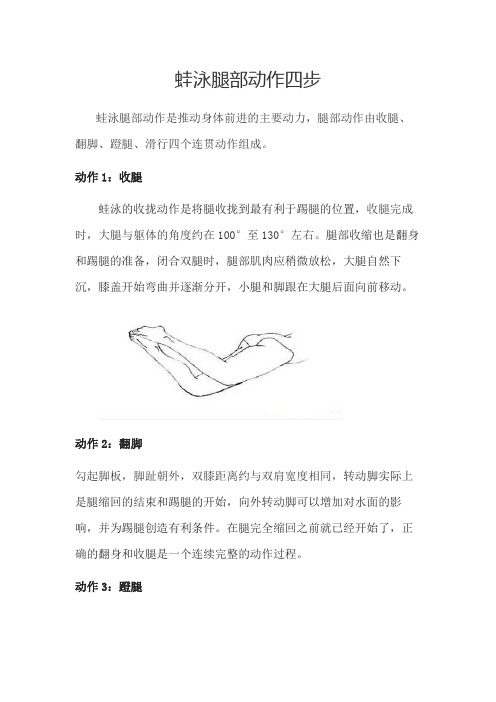 蛙泳腿部动作四步

蛙泳腿部动作是推动身体前进的主要动力，腿部动作由收腿、翻脚、蹬腿、滑行四个连贯动作组成。

动作 1：收腿

蛙泳的收拢动作是将腿收拢到最有利于踢腿的位置，收腿完成时，大腿与躯体的角度约在 100° 至 130° 左右。腿部收缩也是翻身和踢腿的准备，闭合双腿时，腿部肌肉应稍微放松，大腿自然下沉，膝盖开始弯曲并逐渐分开，小腿和脚跟在大腿后面向前移动。

动作 2：翻脚

勾起脚板，脚趾朝外，双膝距离约与双肩宽度相同，转动脚实际上是腿缩回的结束和踢腿的开始，向外转动脚可以增加对水面的影响，并为踢腿创造有利条件。在腿完全缩回之前就已经开始了，正确的翻身和收腿是一个连续完整的动作过程。

动作 3：蹬腿